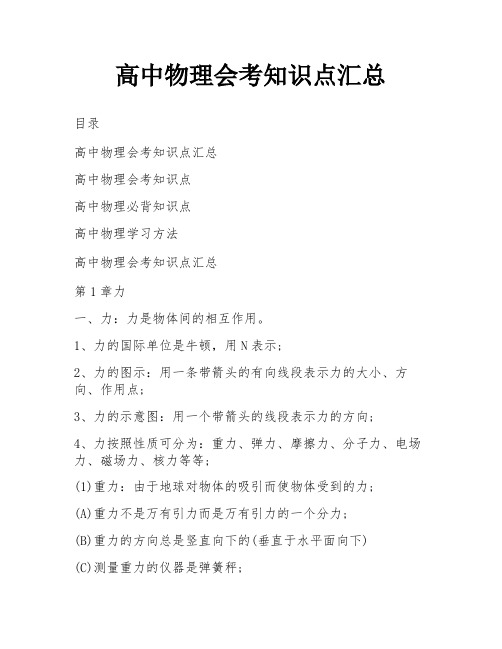 高中物理会考知识点汇总

目录

高中物理会考知识点汇总

高中物理会考知识点

高中物理必背知识点

高中物理学习方法

高中物理会考知识点汇总

第1章力

一、力：力是物体间的相互作用。

1、力的国际单位是牛顿，用N表示；

2、力的图示：用一条带箭头的有向线段表示力的大小、方向、作用点；

3、力的示意图：用一个带箭头的线段表示力的方向；

4、力按照性质可分为：重力、弹力、摩擦力、分子力、电场力、磁场力、核力等等；

(1)重力：由于地球对物体的吸引而使物体受到的力；

(A)重力不是万有引力而是万有引力的一个分力；

(B)重力的方向总是竖直向下的(垂直于水平面向下)

(C)测量重力的仪器是弹簧秤；